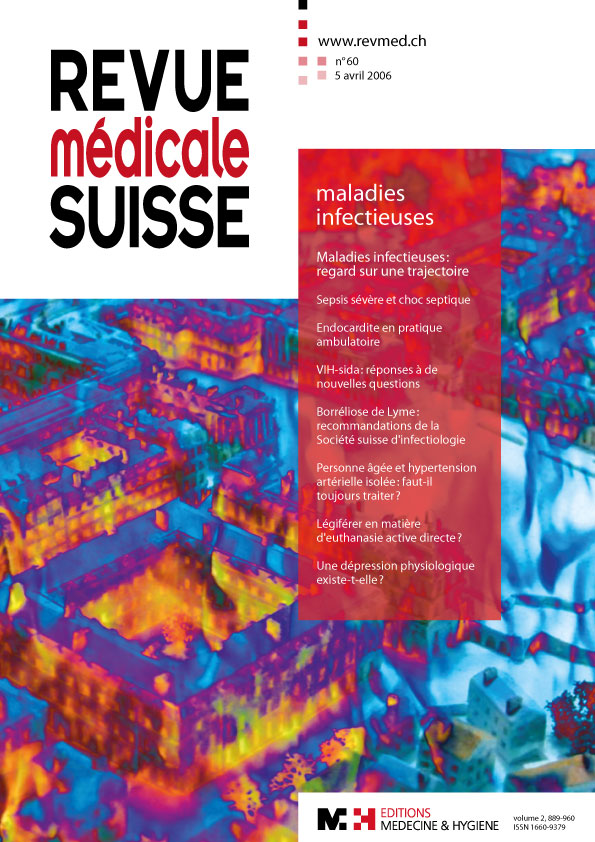 www.revmed.ch

n°60
5 avril 2006

REVUE
médicale
SUISSE

maladies
infectieuses

Maladies infectieuses: regard sur une trajectoire

Sepsis sévère et choc septique

Endocardite en pratique ambulatoire

VIH-sida: réponses à de nouvelles questions

Borréliose de Lyme: recommandations de la Société suisse d'infectiologie

Personne âgée et hypertension artérielle isolée: faut-il toujours traiter?

Légiférer en matière d'euthanasie active directe?

Une dépression physiologique existe-t-elle?

EDITIONS
MEDECINE & HYGIENE

volume 2, 889-960
ISSN 1660-9379